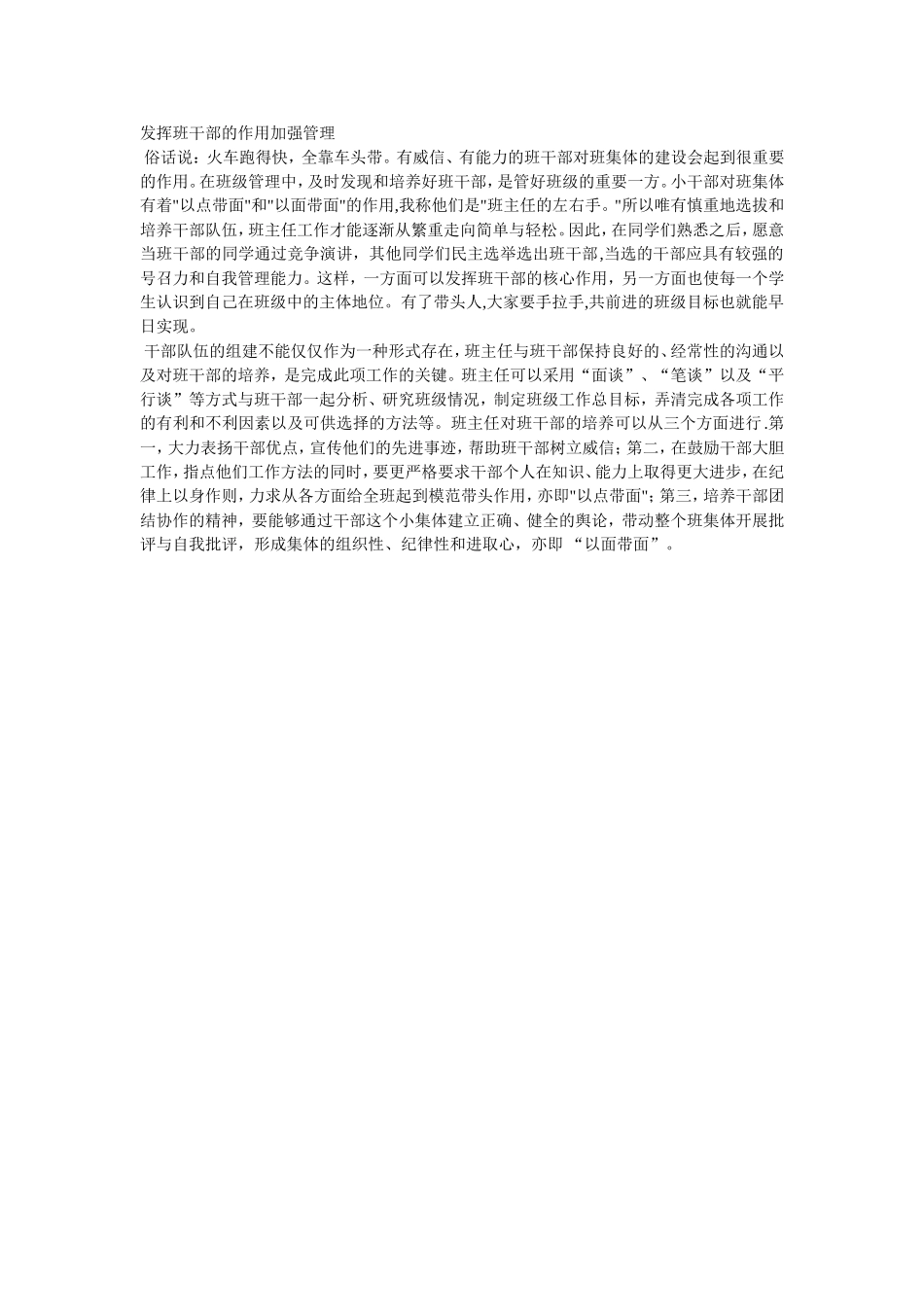 发挥班干部的作用加强管理

俗话说：火车跑得快，全靠车头带。有威信、有能力的班干部对班集体的建设会起到很重要的作用。在班级管理中，及时发现和培养好班干部，是管好班级的重要一方。小干部对班集体有着"以点带面"和"以面带面"的作用,我称他们是"班主任的左右手。"所以唯有慎重地选拔和培养干部队伍，班主任工作才能逐渐从繁重走向简单与轻松。因此，在同学们熟悉之后，愿意当班干部的同学通过竞争演讲，其他同学们民主选举选出班干部,当选的干部应具有较强的号召力和自我管理能力。这样，一方面可以发挥班干部的核心作用，另一方面也使每一个学生认识到自己在班级中的主体地位。有了带头人,大家要手拉手,共前进的班级目标也就能早日实现。

干部队伍的组建不能仅仅作为一种形式存在，班主任与班干部保持良好的、经常性的沟通以及对班干部的培养，是完成此项工作的关键。班主任可以采用“面谈”、“笔谈”以及“平行谈”等方式与班干部一起分析、研究班级情况，制定班级工作总目标，弄清完成各项工作的有利和不利因素以及可供选择的方法等。班主任对班干部的培养可以从三个方面进行.第一，大力表扬干部优点，宣传他们的先进事迹，帮助班干部树立威信；第二，在鼓励干部大胆工作，指点他们工作方法的同时，要更严格要求干部个人在知识、能力上取得更大进步，在纪律上以身作则，力求从各方面给全班起到模范带头作用，亦即"以点带面"；第三，培养干部团结协作的精神，要能够通过干部这个小集体建立正确、健全的舆论，带动整个班集体开展批评与自我批评，形成集体的组织性、纪律性和进取心，亦即 “以面带面”。